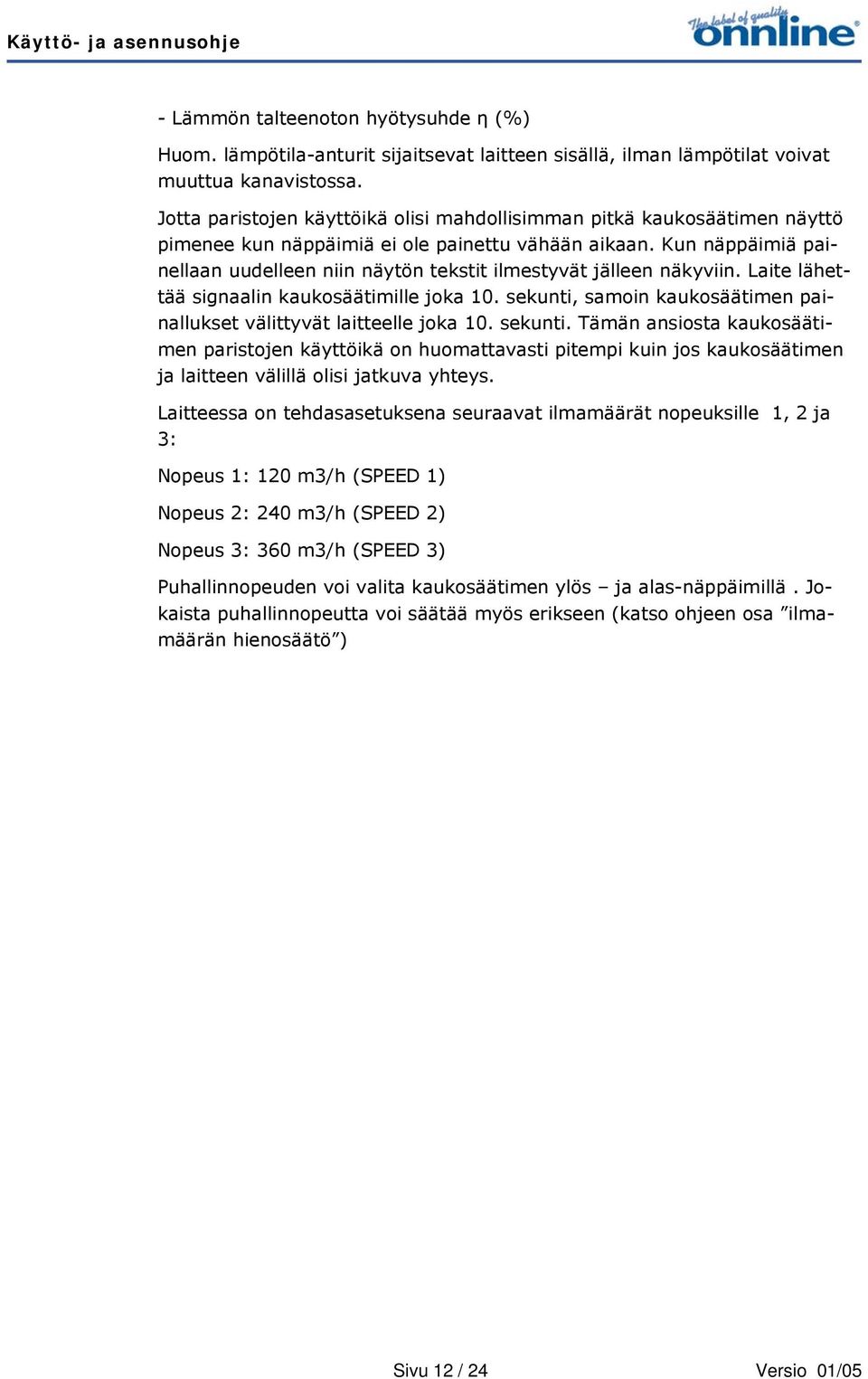 Käyttö- ja asennusohje

The label of quality onnline

- Lämmön talteenoton hyötysuhde η (%)

Huom. lämpötila-anturit sijaitsevat laitteen sisällä, ilman lämpötilat voivat muuttua kanavistossa.

Jotta paristojen käyttöikä olisi mahdollisimman pitkä kaukosäätimen näyttö pimenee kun näppäimiä ei ole painettu vähään aikaan. Kun näppäimiä painellaan uudelleen niin näytön tekstit ilmestyvät jälleen näkyviin. Laite lähettää signaalin kaukosäätimille joka 10. sekunti, samoin kaukosäätimen painallukset välittyvät laitteelle joka 10. sekunti. Tämän ansiosta kaukosäätimen paristojen käyttöikä on huomattavasti pitempi kuin jos kaukosäätimen ja laitteen välillä olisi jatkuva yhteys.

Laitteessa on tehdasasetuksena seuraavat ilmamäärät nopeuksille 1, 2 ja 3:

Nopeus 1: 120 m3/h (SPEED 1)

Nopeus 2: 240 m3/h (SPEED 2)

Nopeus 3: 360 m3/h (SPEED 3)

Puhallinnopeuden voi valita kaukosäätimen ylös – ja alas-näppäimillä . Jokaista puhallinnopeutta voi säätää myös erikseen (katso ohjeen osa ”ilmamäärän hienosäätö”)

Sivu 12 / 24

Versio 01/05